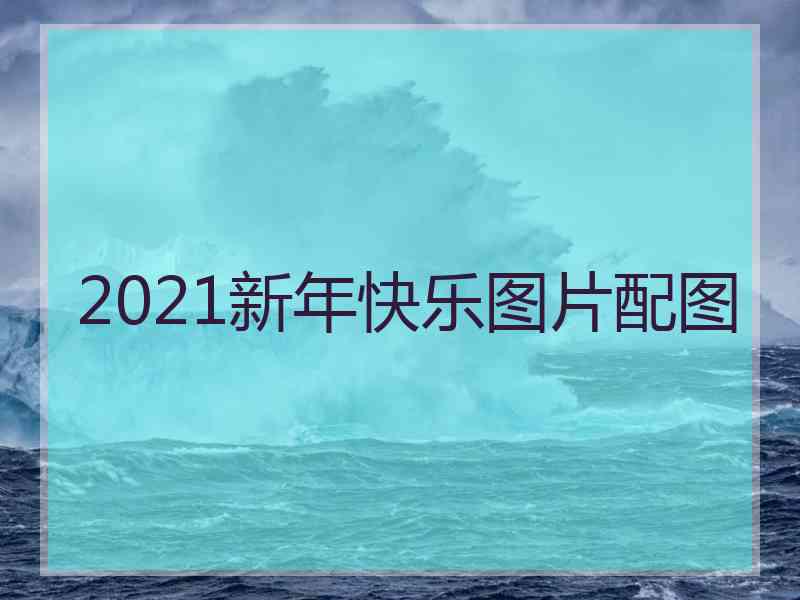 2021新年快乐图片配图